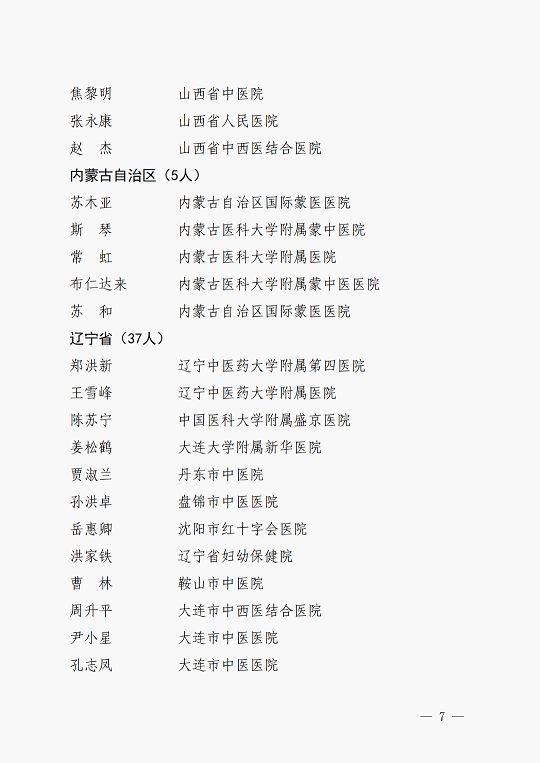 焦黎明　　　　山西省中医院
张永康　　　　山西省人民医院
赵　杰　　　　山西省中西医结合医院

内蒙古自治区（5人）

苏木亚　　　　内蒙古自治区国际蒙医医院
斯　琴　　　　内蒙古医科大学附属蒙中医院
常　虹　　　　内蒙古医科大学附属医院
布仁达来　　　内蒙古医科大学附属蒙中医医院
苏　和　　　　内蒙古自治区国际蒙医医院

辽宁省（37人）

郑洪新　　　　辽宁中医药大学附属第四医院
王雪峰　　　　辽宁中医药大学附属医院
陈苏宁　　　　中国医科大学附属盛京医院
姜松鹤　　　　大连大学附属新华医院
贾淑兰　　　　丹东市中医院
孙洪卓　　　　盘锦市中医医院
岳惠卿　　　　沈阳市红十字会医院
洪家铁　　　　辽宁省妇幼保健院
曹　林　　　　鞍山市中医院
周升平　　　　大连市中西医结合医院
尹小星　　　　大连市中医医院
孔志凤　　　　大连市中医医院

— 7 —